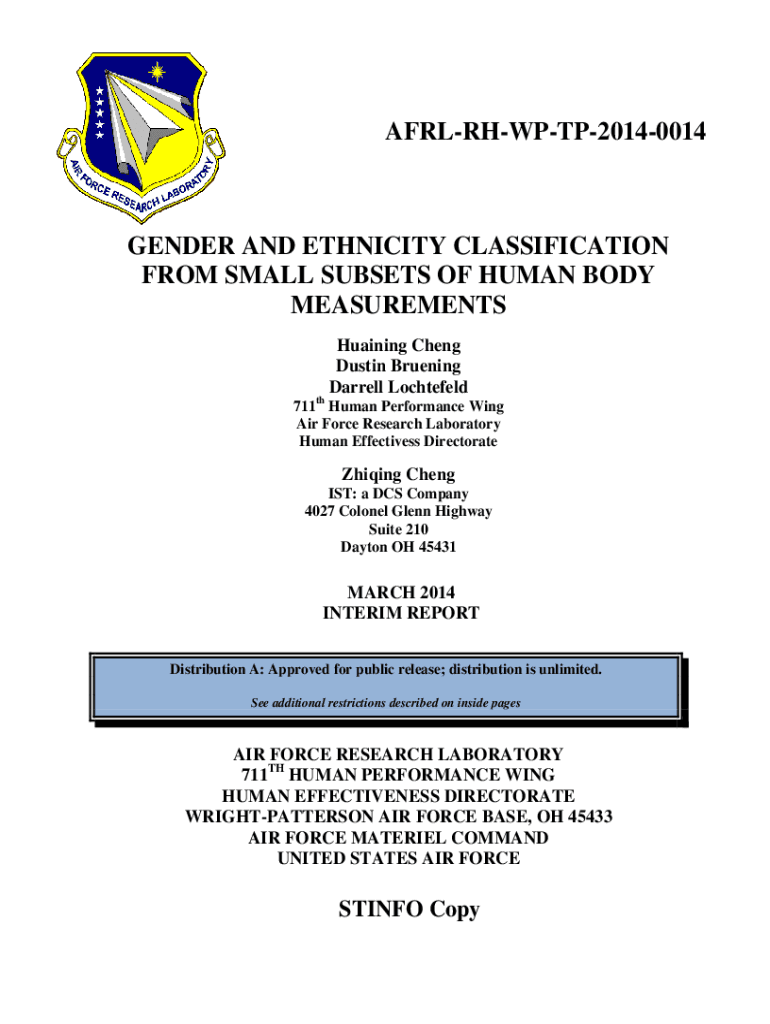 AIR FORCE RESEARCH LABORATORY

AFRL-RH-WP-TP-2014-0014

GENDER AND ETHNICITY CLASSIFICATION FROM SMALL SUBSETS OF HUMAN BODY MEASUREMENTS

Huaining Cheng
Dustin Bruening
Darrell Lochtefeld
711$^{th}$ Human Performance Wing
Air Force Research Laboratory
Human Effectivess Directorate

Zhiqing Cheng
IST: a DCS Company
4027 Colonel Glenn Highway
Suite 210
Dayton OH 45431

MARCH 2014
INTERIM REPORT

Distribution A: Approved for public release; distribution is unlimited.

See additional restrictions described on inside pages

AIR FORCE RESEARCH LABORATORY
711$^{TH}$ HUMAN PERFORMANCE WING
HUMAN EFFECTIVENESS DIRECTORATE
WRIGHT-PATTERSON AIR FORCE BASE, OH 45433
AIR FORCE MATERIEL COMMAND
UNITED STATES AIR FORCE

STINFO Copy